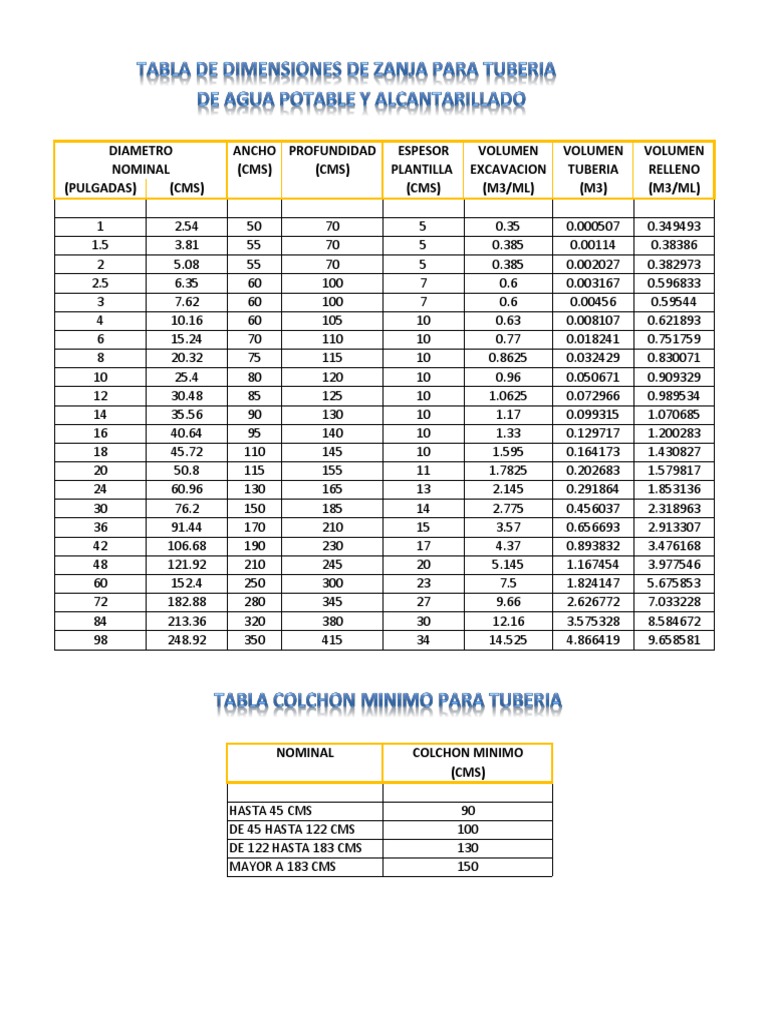 TABLA DE DIMENSIONES DE ZANJA PARA TUBERIA
DE AGUA POTABLE Y ALCANTARILLADO

| DIAMETRO NOMINAL (PULGADAS) | (CMS) | ANCHO (CMS) | PROFUNDIDAD (CMS) | ESPESOR PLANTILLA (CMS) | VOLUMEN EXCAVACION (M3/ML) | VOLUMEN TUBERIA (M3) | VOLUMEN RELLENO (M3/ML) |
|---|---|---|---|---|---|---|---|
| | | | | | | | |
| 1 | 2.54 | 50 | 70 | 5 | 0.35 | 0.000507 | 0.349493 |
| 1.5 | 3.81 | 55 | 70 | 5 | 0.385 | 0.00114 | 0.38386 |
| 2 | 5.08 | 55 | 70 | 5 | 0.385 | 0.002027 | 0.382973 |
| 2.5 | 6.35 | 60 | 100 | 7 | 0.6 | 0.003167 | 0.596833 |
| 3 | 7.62 | 60 | 100 | 7 | 0.6 | 0.00456 | 0.59544 |
| 4 | 10.16 | 60 | 105 | 10 | 0.63 | 0.008107 | 0.621893 |
| 6 | 15.24 | 70 | 110 | 10 | 0.77 | 0.018241 | 0.751759 |
| 8 | 20.32 | 75 | 115 | 10 | 0.8625 | 0.032429 | 0.830071 |
| 10 | 25.4 | 80 | 120 | 10 | 0.96 | 0.050671 | 0.909329 |
| 12 | 30.48 | 85 | 125 | 10 | 1.0625 | 0.072966 | 0.989534 |
| 14 | 35.56 | 90 | 130 | 10 | 1.17 | 0.099315 | 1.070685 |
| 16 | 40.64 | 95 | 140 | 10 | 1.33 | 0.129717 | 1.200283 |
| 18 | 45.72 | 110 | 145 | 10 | 1.595 | 0.164173 | 1.430827 |
| 20 | 50.8 | 115 | 155 | 11 | 1.7825 | 0.202683 | 1.579817 |
| 24 | 60.96 | 130 | 165 | 13 | 2.145 | 0.291864 | 1.853136 |
| 30 | 76.2 | 150 | 185 | 14 | 2.775 | 0.456037 | 2.318963 |
| 36 | 91.44 | 170 | 210 | 15 | 3.57 | 0.656693 | 2.913307 |
| 42 | 106.68 | 190 | 230 | 17 | 4.37 | 0.893832 | 3.476168 |
| 48 | 121.92 | 210 | 245 | 20 | 5.145 | 1.167454 | 3.977546 |
| 60 | 152.4 | 250 | 300 | 23 | 7.5 | 1.824147 | 5.675853 |
| 72 | 182.88 | 280 | 345 | 27 | 9.66 | 2.626772 | 7.033228 |
| 84 | 213.36 | 320 | 380 | 30 | 12.16 | 3.575328 | 8.584672 |
| 98 | 248.92 | 350 | 415 | 34 | 14.525 | 4.866419 | 9.658581 |

TABLA COLCHON MINIMO PARA TUBERIA

| NOMINAL | COLCHON MINIMO (CMS) |
|---|---|
| | |
| HASTA 45 CMS | 90 |
| DE 45 HASTA 122 CMS | 100 |
| DE 122 HASTA 183 CMS | 130 |
| MAYOR A 183 CMS | 150 |